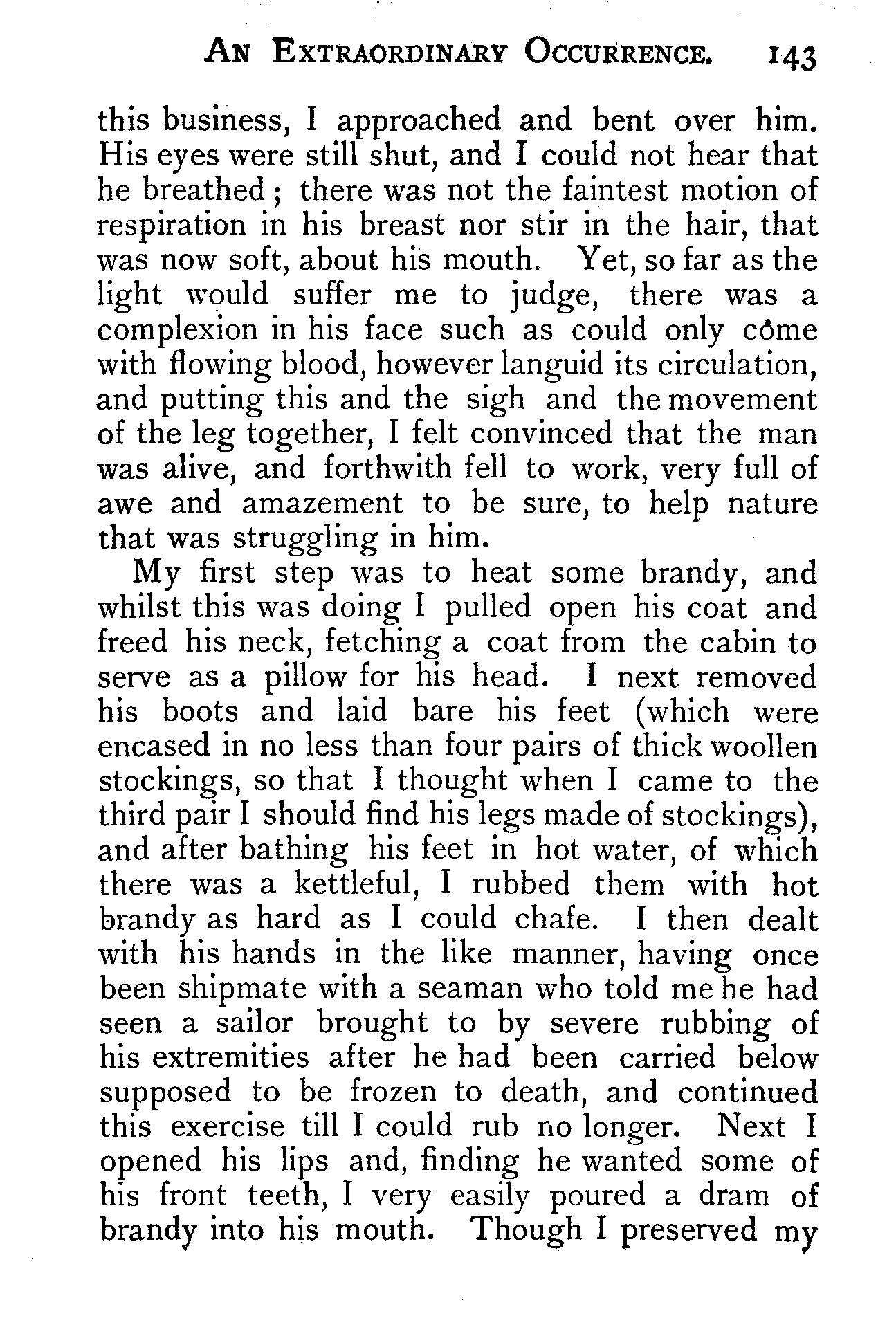 AN EXTRAORDINARY OCCURRENCE. 143

this business, I approached and bent over him. His eyes were still shut, and I could not hear that he breathed; there was not the faintest motion of respiration in his breast nor stir in the hair, that was now soft, about his mouth. Yet, so far as the light would suffer me to judge, there was a complexion in his face such as could only come with flowing blood, however languid its circulation, and putting this and the sigh and the movement of the leg together, I felt convinced that the man was alive, and forthwith fell to work, very full of awe and amazement to be sure, to help nature that was struggling in him.

My first step was to heat some brandy, and whilst this was doing I pulled open his coat and freed his neck, fetching a coat from the cabin to serve as a pillow for his head. I next removed his boots and laid bare his feet (which were encased in no less than four pairs of thick woollen stockings, so that I thought when I came to the third pair I should find his legs made of stockings), and after bathing his feet in hot water, of which there was a kettleful, I rubbed them with hot brandy as hard as I could chafe. I then dealt with his hands in the like manner, having once been shipmate with a seaman who told me he had seen a sailor brought to by severe rubbing of his extremities after he had been carried below supposed to be frozen to death, and continued this exercise till I could rub no longer. Next I opened his lips and, finding he wanted some of his front teeth, I very easily poured a dram of brandy into his mouth. Though I preserved my